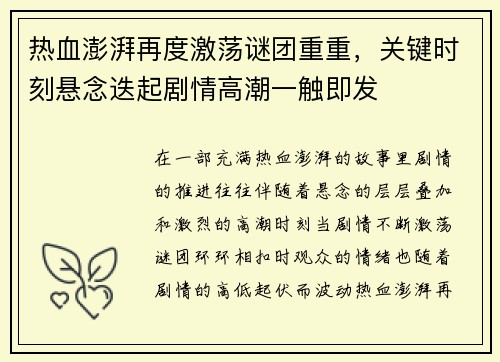 热血澎湃再度激荡谜团重重，关键时刻悬念迭起剧情高潮一触即发

在一部充满热血澎湃的故事里剧情的推进往往伴随着悬念的层层叠加和激烈的高潮时刻当剧情不断激荡谜团环环相扣时观众的情绪也随着剧情的高低起伏而波动热血澎湃再